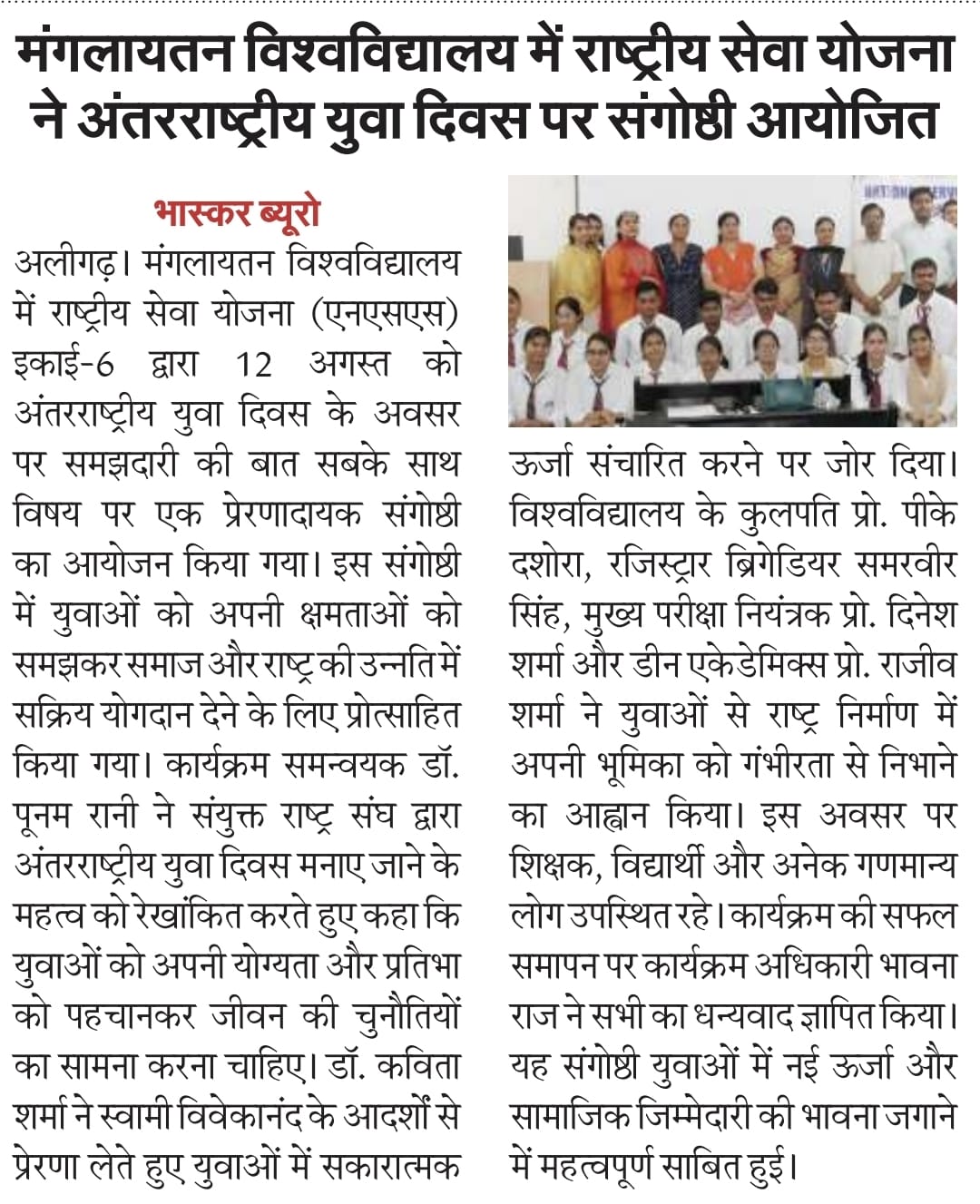 मंगलायतन विश्वविद्यालय में राष्ट्रीय सेवा योजना ने अंतरराष्ट्रीय युवा दिवस पर संगोष्ठी आयोजित

भास्कर ब्यूरो

अलीगढ़। मंगलायतन विश्वविद्यालय में राष्ट्रीय सेवा योजना (एनएसएस) इकाई-6 द्वारा 12 अगस्त को अंतरराष्ट्रीय युवा दिवस के अवसर पर समझदारी की बात सबके साथ विषय पर एक प्रेरणादायक संगोष्ठी का आयोजन किया गया। इस संगोष्ठी में युवाओं को अपनी क्षमताओं को समझकर समाज और राष्ट्र की उन्नति में सक्रिय योगदान देने के लिए प्रोत्साहित किया गया। कार्यक्रम समन्वयक डॉ. पूनम रानी ने संयुक्त राष्ट्र संघ द्वारा अंतरराष्ट्रीय युवा दिवस मनाए जाने के महत्व को रेखांकित करते हुए कहा कि युवाओं को अपनी योग्यता और प्रतिभा को पहचानकर जीवन की चुनौतियों का सामना करना चाहिए। डॉ. कविता शर्मा ने स्वामी विवेकानंद के आदर्शों से प्रेरणा लेते हुए युवाओं में सकारात्मक ऊर्जा संचारित करने पर जोर दिया। विश्वविद्यालय के कुलपति प्रो. पीके दशोरा, रजिस्ट्रार ब्रिगेडियर समरवीर सिंह, मुख्य परीक्षा नियंत्रक प्रो. दिनेश शर्मा और डीन एकेडेमिक्स प्रो. राजीव शर्मा ने युवाओं से राष्ट्र निर्माण में अपनी भूमिका को गंभीरता से निभाने का आह्वान किया। इस अवसर पर शिक्षक, विद्यार्थी और अनेक गणमान्य लोग उपस्थित रहे। कार्यक्रम की सफल समापन पर कार्यक्रम अधिकारी भावना राज ने सभी का धन्यवाद ज्ञापित किया। यह संगोष्ठी युवाओं में नई ऊर्जा और सामाजिक जिम्मेदारी की भावना जगाने में महत्वपूर्ण साबित हुई।